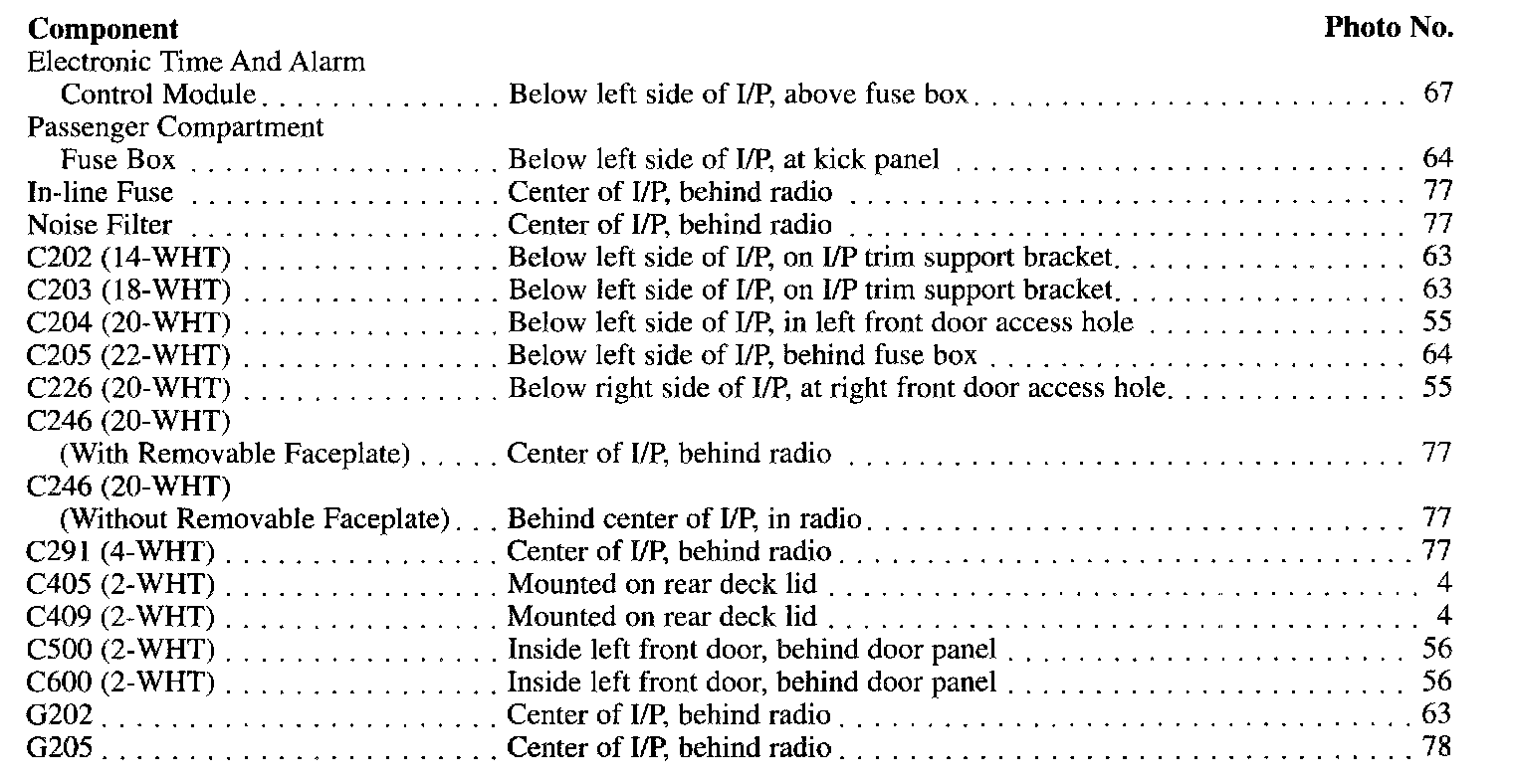 | Component | | Photo No. |
|---|---|---|
| Electronic Time And Alarm Control Module | Below left side of I/P, above fuse box | 67 |
| Passenger Compartment Fuse Box | Below left side of I/P, at kick panel | 64 |
| In-line Fuse | Center of I/P, behind radio | 77 |
| Noise Filter | Center of I/P, behind radio | 77 |
| C202 (14-WHT) | Below left side of I/P, on I/P trim support bracket | 63 |
| C203 (18-WHT) | Below left side of I/P, on I/P trim support bracket | 63 |
| C204 (20-WHT) | Below left side of I/P, in left front door access hole | 55 |
| C205 (22-WHT) | Below left side of I/P, behind fuse box | 64 |
| C226 (20-WHT) | Below right side of I/P, at right front door access hole | 55 |
| C246 (20-WHT) (With Removable Faceplate) | Center of I/P, behind radio | 77 |
| C246 (20-WHT) (Without Removable Faceplate) | Behind center of I/P, in radio | 77 |
| C291 (4-WHT) | Center of I/P, behind radio | 77 |
| C405 (2-WHT) | Mounted on rear deck lid | 4 |
| C409 (2-WHT) | Mounted on rear deck lid | 4 |
| C500 (2-WHT) | Inside left front door, behind door panel | 56 |
| C600 (2-WHT) | Inside left front door, behind door panel | 56 |
| G202 | Center of I/P, behind radio | 63 |
| G205 | Center of I/P, behind radio | 78 |